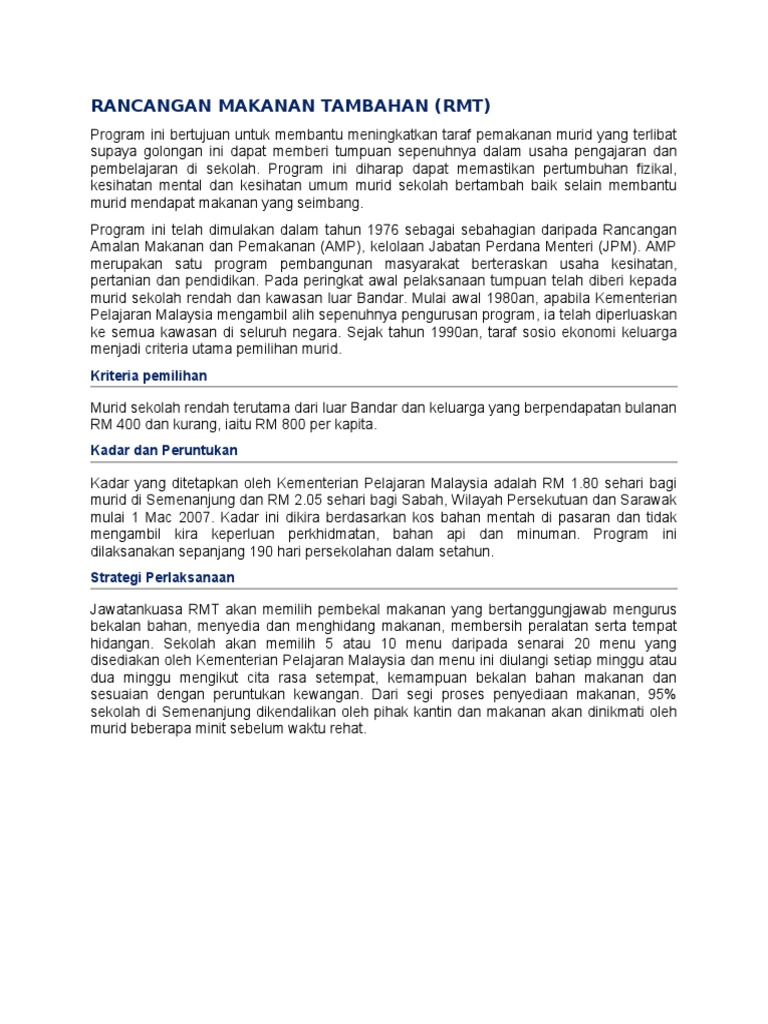 RANCANGAN MAKANAN TAMBAHAN (RMT)

Program ini bertujuan untuk membantu meningkatkan taraf pemakanan murid yang terlibat supaya golongan ini dapat memberi tumpuan sepenuhnya dalam usaha pengajaran dan pembelajaran di sekolah. Program ini diharap dapat memastikan pertumbuhan fizikal, kesihatan mental dan kesihatan umum murid sekolah bertambah baik selain membantu murid mendapat makanan yang seimbang.

Program ini telah dimulakan dalam tahun 1976 sebagai sebahagian daripada Rancangan Amalan Makanan dan Pemakanan (AMP), kelolaan Jabatan Perdana Menteri (JPM). AMP merupakan satu program pembangunan masyarakat berteraskan usaha kesihatan, pertanian dan pendidikan. Pada peringkat awal pelaksanaan tumpuan telah diberi kepada murid sekolah rendah dan kawasan luar Bandar. Mulai awal 1980an, apabila Kementerian Pelajaran Malaysia mengambil alih sepenuhnya pengurusan program, ia telah diperluaskan ke semua kawasan di seluruh negara. Sejak tahun 1990an, taraf sosio ekonomi keluarga menjadi criteria utama pemilihan murid.

Kriteria pemilihan

Murid sekolah rendah terutama dari luar Bandar dan keluarga yang berpendapatan bulanan RM 400 dan kurang, iaitu RM 800 per kapita.

Kadar dan Peruntukan

Kadar yang ditetapkan oleh Kementerian Pelajaran Malaysia adalah RM 1.80 sehari bagi murid di Semenanjung dan RM 2.05 sehari bagi Sabah, Wilayah Persekutuan dan Sarawak mulai 1 Mac 2007. Kadar ini dikira berdasarkan kos bahan mentah di pasaran dan tidak mengambil kira keperluan perkhidmatan, bahan api dan minuman. Program ini dilaksanakan sepanjang 190 hari persekolahan dalam setahun.

Strategi Perlaksanaan

Jawatankuasa RMT akan memilih pembekal makanan yang bertanggungjawab mengurus bekalan bahan, menyedia dan menghidang makanan, membersih peralatan serta tempat hidangan. Sekolah akan memilih 5 atau 10 menu daripada senarai 20 menu yang disediakan oleh Kementerian Pelajaran Malaysia dan menu ini diulangi setiap minggu atau dua minggu mengikut cita rasa setempat, kemampuan bekalan bahan makanan dan sesuaian dengan peruntukan kewangan. Dari segi proses penyediaan makanan, 95% sekolah di Semenanjung dikendalikan oleh pihak kantin dan makanan akan dinikmati oleh murid beberapa minit sebelum waktu rehat.